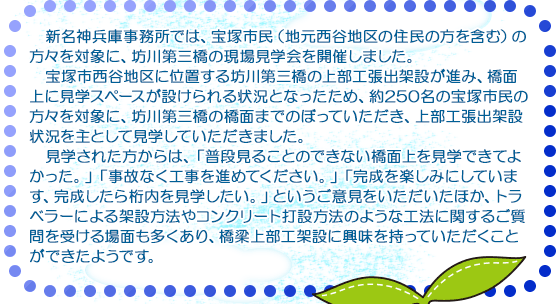 新名神兵庫事務所では、宝塚市民（地元西谷地区の住民の方を含む）の方々を対象に、坊川第三橋の現場見学会を開催しました。

宝塚市西谷地区に位置する坊川第三橋の上部工張出架設が進み、橋面上に見学スペースが設けられる状況となったため、約250名の宝塚市民の方々を対象に、坊川第三橋の橋面までのぼっていただき、上部工張出架設状況を主として見学していただきました。

見学された方からは、「普段見ることのできない橋面上を見学できてよかった。」「事故なく工事を進めてください。」「完成を楽しみにしています、完成したら桁内を見学したい。」というご意見をいただいたほか、トラベラーによる架設方法やコンクリート打設方法のような工法に関するご質問を受ける場面も多くあり、橋梁上部工架設に興味を持っていただくことができたようです。